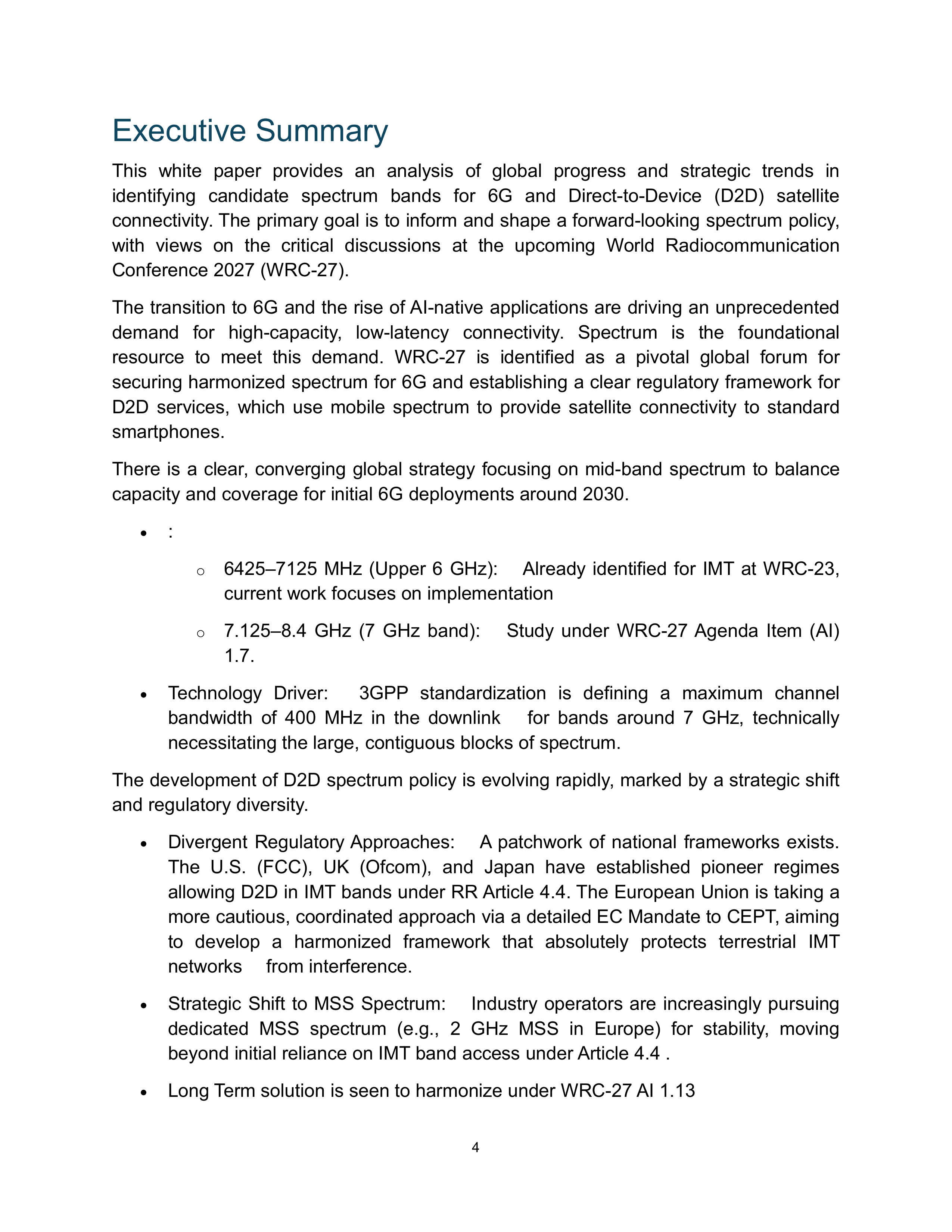 Executive Summary

This white paper provides an analysis of global progress and strategic trends in identifying candidate spectrum bands for 6G and Direct-to-Device (D2D) satellite connectivity. The primary goal is to inform and shape a forward-looking spectrum policy, with views on the critical discussions at the upcoming World Radiocommunication Conference 2027 (WRC-27).

The transition to 6G and the rise of AI-native applications are driving an unprecedented demand for high-capacity, low-latency connectivity. Spectrum is the foundational resource to meet this demand. WRC-27 is identified as a pivotal global forum for securing harmonized spectrum for 6G and establishing a clear regulatory framework for D2D services, which use mobile spectrum to provide satellite connectivity to standard smartphones.

There is a clear, converging global strategy focusing on mid-band spectrum to balance capacity and coverage for initial 6G deployments around 2030.

• :

o 6425–7125 MHz (Upper 6 GHz): Already identified for IMT at WRC-23, current work focuses on implementation

o 7.125–8.4 GHz (7 GHz band): Study under WRC-27 Agenda Item (AI) 1.7.

• Technology Driver: 3GPP standardization is defining a maximum channel bandwidth of 400 MHz in the downlink for bands around 7 GHz, technically necessitating the large, contiguous blocks of spectrum.

The development of D2D spectrum policy is evolving rapidly, marked by a strategic shift and regulatory diversity.

• Divergent Regulatory Approaches: A patchwork of national frameworks exists. The U.S. (FCC), UK (Ofcom), and Japan have established pioneer regimes allowing D2D in IMT bands under RR Article 4.4. The European Union is taking a more cautious, coordinated approach via a detailed EC Mandate to CEPT, aiming to develop a harmonized framework that absolutely protects terrestrial IMT networks from interference.

• Strategic Shift to MSS Spectrum: Industry operators are increasingly pursuing dedicated MSS spectrum (e.g., 2 GHz MSS in Europe) for stability, moving beyond initial reliance on IMT band access under Article 4.4 .

• Long Term solution is seen to harmonize under WRC-27 AI 1.13

4